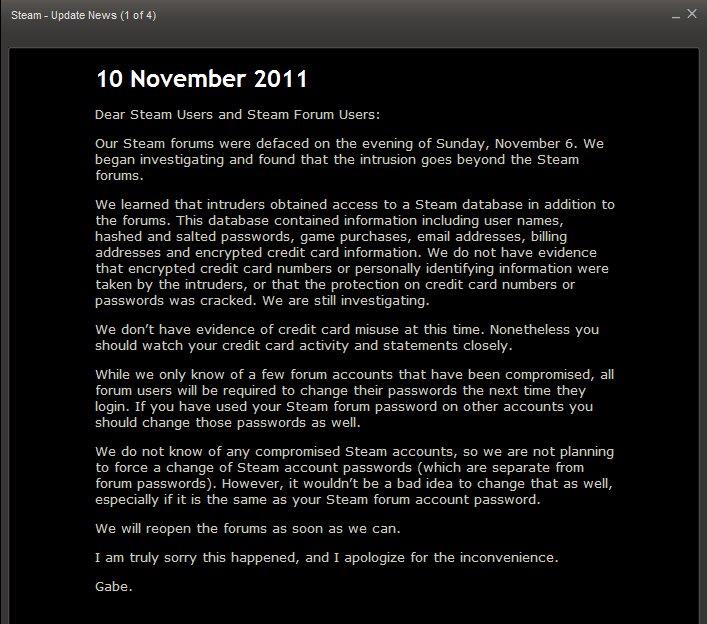 Steam - Update News (1 of 4)

10 November 2011

Dear Steam Users and Steam Forum Users:

Our Steam forums were defaced on the evening of Sunday, November 6. We began investigating and found that the intrusion goes beyond the Steam forums.

We learned that intruders obtained access to a Steam database in addition to the forums. This database contained information including user names, hashed and salted passwords, game purchases, email addresses, billing addresses and encrypted credit card information. We do not have evidence that encrypted credit card numbers or personally identifying information were taken by the intruders, or that the protection on credit card numbers or passwords was cracked. We are still investigating.

We don't have evidence of credit card misuse at this time. Nonetheless you should watch your credit card activity and statements closely.

While we only know of a few forum accounts that have been compromised, all forum users will be required to change their passwords the next time they login. If you have used your Steam forum password on other accounts you should change those passwords as well.

We do not know of any compromised Steam accounts, so we are not planning to force a change of Steam account passwords (which are separate from forum passwords). However, it wouldn't be a bad idea to change that as well, especially if it is the same as your Steam forum account password.

We will reopen the forums as soon as we can.

I am truly sorry this happened, and I apologize for the inconvenience.

Gabe.